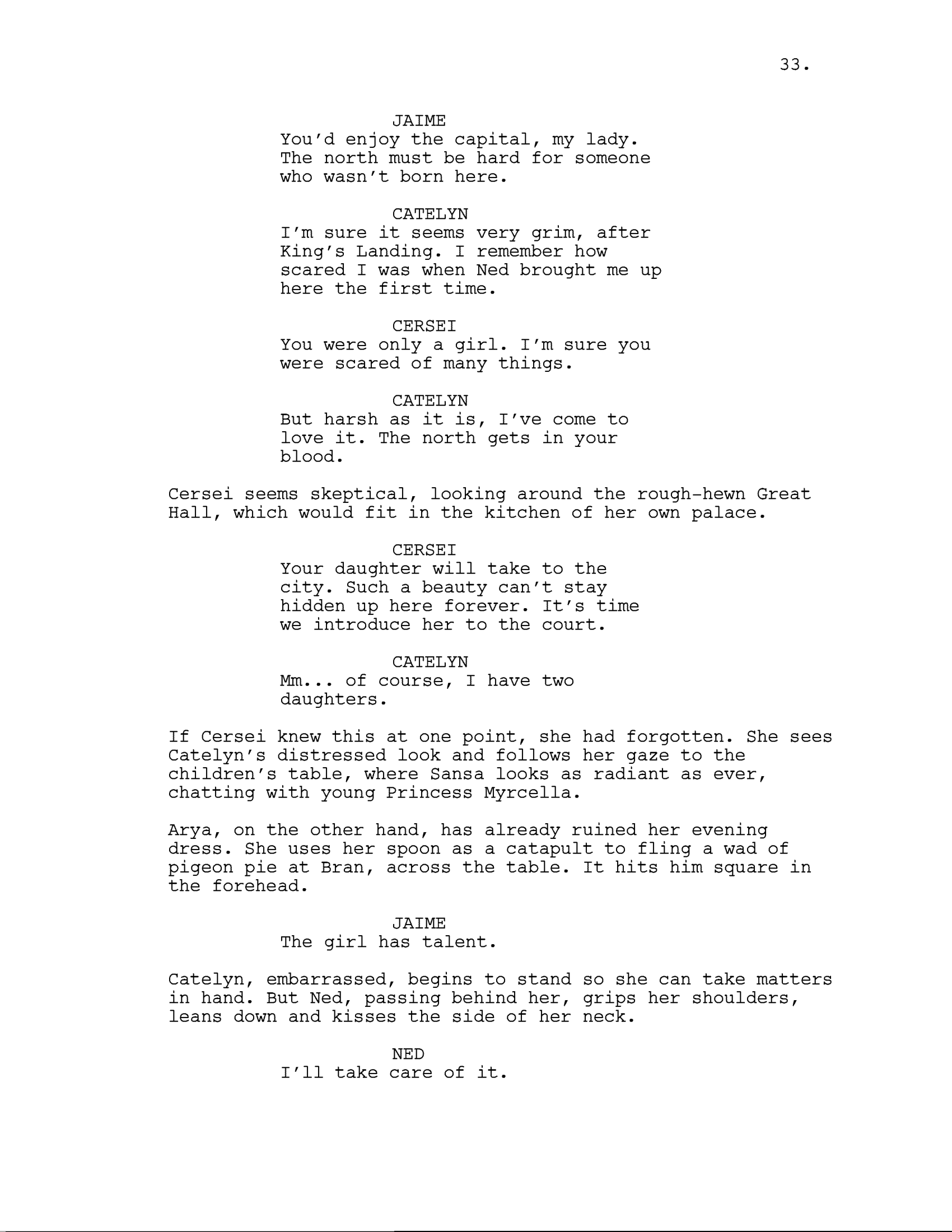 33.

JAIME
You'd enjoy the capital, my lady. The north must be hard for someone who wasn't born here.

CATELYN
I'm sure it seems very grim, after King's Landing. I remember how scared I was when Ned brought me up here the first time.

CERSEI
You were only a girl. I'm sure you were scared of many things.

CATELYN
But harsh as it is, I've come to love it. The north gets in your blood.

Cersei seems skeptical, looking around the rough-hewn Great Hall, which would fit in the kitchen of her own palace.

CERSEI
Your daughter will take to the city. Such a beauty can't stay hidden up here forever. It's time we introduce her to the court.

CATELYN
Mm... of course, I have two daughters.

If Cersei knew this at one point, she had forgotten. She sees Catelyn's distressed look and follows her gaze to the children's table, where Sansa looks as radiant as ever, chatting with young Princess Myrcella.

Arya, on the other hand, has already ruined her evening dress. She uses her spoon as a catapult to fling a wad of pigeon pie at Bran, across the table. It hits him square in the forehead.

JAIME
The girl has talent.

Catelyn, embarrassed, begins to stand so she can take matters in hand. But Ned, passing behind her, grips her shoulders, leans down and kisses the side of her neck.

NED
I'll take care of it.